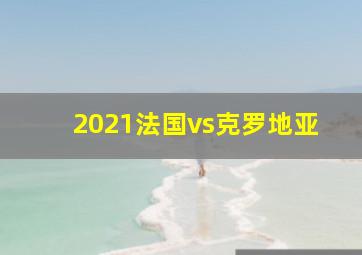 2021法国vs克罗地亚